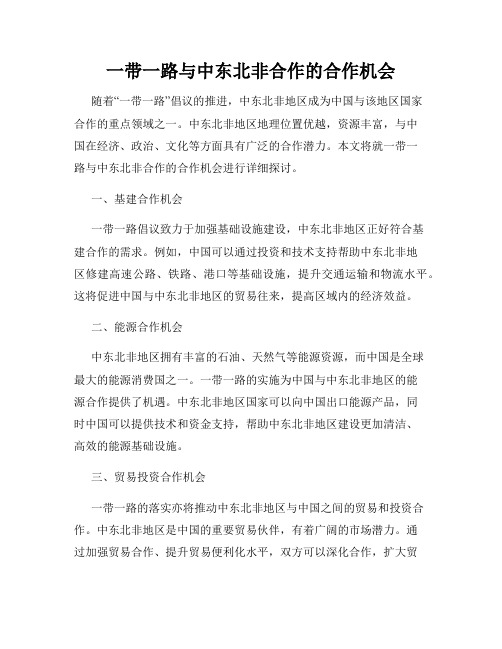 一带一路与中东北非合作的合作机会

随着“一带一路”倡议的推进，中东北非地区成为中国与该地区国家合作的重点领域之一。中东北非地区地理位置优越，资源丰富，与中国在经济、政治、文化等方面具有广泛的合作潜力。本文将就一带一路与中东北非合作的合作机会进行详细探讨。

一、基建合作机会

一带一路倡议致力于加强基础设施建设，中东北非地区正好符合基建合作的需求。例如，中国可以通过投资和技术支持帮助中东北非地区修建高速公路、铁路、港口等基础设施，提升交通运输和物流水平。这将促进中国与中东北非地区的贸易往来，提高区域内的经济效益。

二、能源合作机会

中东北非地区拥有丰富的石油、天然气等能源资源，而中国是全球最大的能源消费国之一。一带一路的实施为中国与中东北非地区的能源合作提供了机遇。中东北非地区国家可以向中国出口能源产品，同时中国可以提供技术和资金支持，帮助中东北非地区建设更加清洁、高效的能源基础设施。

三、贸易投资合作机会

一带一路的落实亦将推动中东北非地区与中国之间的贸易和投资合作。中东北非地区是中国的重要贸易伙伴，有着广阔的市场潜力。通过加强贸易合作、提升贸易便利化水平，双方可以深化合作，扩大贸